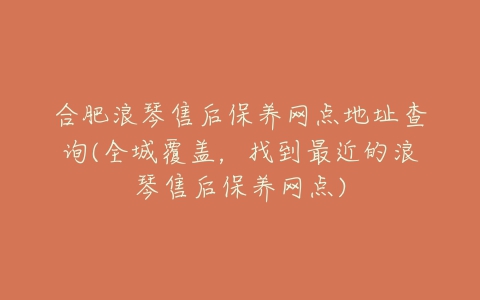 合肥浪琴售后保养网点地址查询(全城覆盖，找到最近的浪琴售后保养网点)